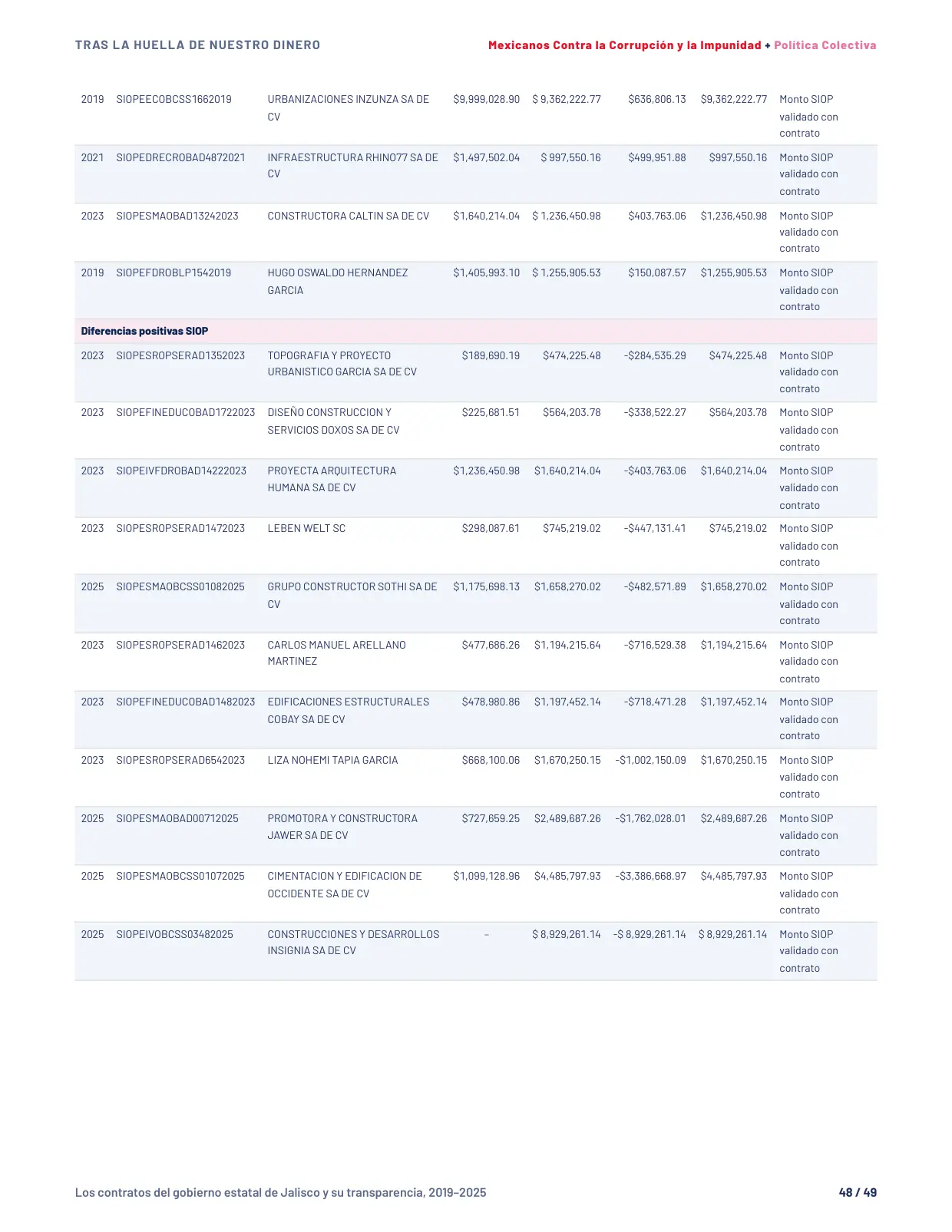 TRAS LA HUELLA DE NUESTRO DINERO

Mexicanos Contra la Corrupción y la Impunidad + Política Colectiva

| 2019 | SIOPEECOBCSS1662019 | URBANIZACIONES INZUNZA SA DE CV | $9,999,028.90 | $ 9,362,222.77 | $636,806.13 | $9,362,222.77 | Monto SIOP validado con contrato |
|---|---|---|---|---|---|---|---|
| 2021 | SIOPEDRECROBAD4872021 | INFRAESTRUCTURA RHINO77 SA DE CV | $1,497,502.04 | $ 997,550.16 | $499,951.88 | $997,550.16 | Monto SIOP validado con contrato |
| 2023 | SIOPESMAOBAD13242023 | CONSTRUCTORA CALTIN SA DE CV | $1,640,214.04 | $ 1,236,450.98 | $403,763.06 | $1,236,450.98 | Monto SIOP validado con contrato |
| 2019 | SIOPEFDROBLP1542019 | HUGO OSWALDO HERNANDEZ GARCIA | $1,405,993.10 | $ 1,255,905.53 | $150,087.57 | $1,255,905.53 | Monto SIOP validado con contrato |
| Diferencias positivas SIOP | | | | | | | |
| 2023 | SIOPESROPSERAD1352023 | TOPOGRAFIA Y PROYECTO URBANISTICO GARCIA SA DE CV | $189,690.19 | $474,225.48 | -$284,535.29 | $474,225.48 | Monto SIOP validado con contrato |
| 2023 | SIOPEFINEDUCOBAD1722023 | DISEÑO CONSTRUCCION Y SERVICIOS DOXOS SA DE CV | $225,681.51 | $564,203.78 | -$338,522.27 | $564,203.78 | Monto SIOP validado con contrato |
| 2023 | SIOPEIVFDROBAD14222023 | PROYECTA ARQUITECTURA HUMANA SA DE CV | $1,236,450.98 | $1,640,214.04 | -$403,763.06 | $1,640,214.04 | Monto SIOP validado con contrato |
| 2023 | SIOPESROPSERAD1472023 | LEBEN WELT SC | $298,087.61 | $745,219.02 | -$447,131.41 | $745,219.02 | Monto SIOP validado con contrato |
| 2025 | SIOPESMAOBCSS01082025 | GRUPO CONSTRUCTOR SOTHI SA DE CV | $1,175,698.13 | $1,658,270.02 | -$482,571.89 | $1,658,270.02 | Monto SIOP validado con contrato |
| 2023 | SIOPESROPSERAD1462023 | CARLOS MANUEL ARELLANO MARTINEZ | $477,686.26 | $1,194,215.64 | -$716,529.38 | $1,194,215.64 | Monto SIOP validado con contrato |
| 2023 | SIOPEFINEDUCOBAD1482023 | EDIFICACIONES ESTRUCTURALES COBAY SA DE CV | $478,980.86 | $1,197,452.14 | -$718,471.28 | $1,197,452.14 | Monto SIOP validado con contrato |
| 2023 | SIOPESROPSERAD6542023 | LIZA NOHEMI TAPIA GARCIA | $668,100.06 | $1,670,250.15 | -$1,002,150.09 | $1,670,250.15 | Monto SIOP validado con contrato |
| 2025 | SIOPESMAOBAD00712025 | PROMOTORA Y CONSTRUCTORA JAWER SA DE CV | $727,659.25 | $2,489,687.26 | -$1,762,028.01 | $2,489,687.26 | Monto SIOP validado con contrato |
| 2025 | SIOPESMAOBCSS01072025 | CIMENTACION Y EDIFICACION DE OCCIDENTE SA DE CV | $1,099,128.96 | $4,485,797.93 | -$3,386,668.97 | $4,485,797.93 | Monto SIOP validado con contrato |
| 2025 | SIOPEIVOBCSS03482025 | CONSTRUCCIONES Y DESARROLLOS INSIGNIA SA DE CV | - | $ 8,929,261.14 | -$ 8,929,261.14 | $ 8,929,261.14 | Monto SIOP validado con contrato |

Los contratos del gobierno estatal de Jalisco y su transparencia, 2019–2025

48 / 49